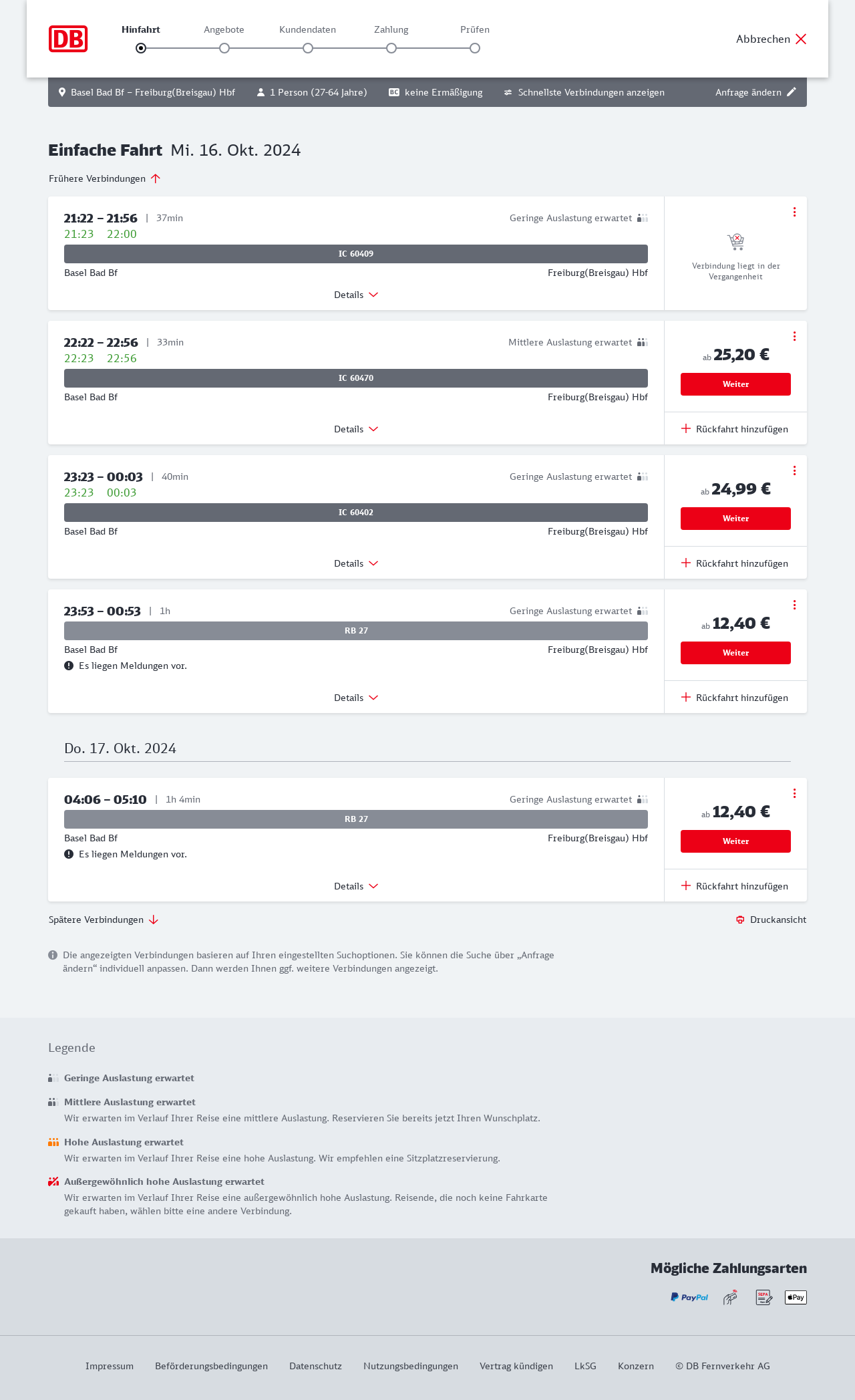 DB

Hinfahrt Angebote Kundendaten Zahlung Prüfen

Abbrechen

Basel Bad Bf – Freiburg(Breisgau) Hbf 1 Person (27-64 Jahre) BC keine Ermäßigung Schnellste Verbindungen anzeigen Anfrage ändern

Einfache Fahrt Mi. 16. Okt. 2024

Frühere Verbindungen

21:22 – 21:56 | 37min Geringe Auslastung erwartet
21:23 22:00
IC 60409
Basel Bad Bf Freiburg(Breisgau) Hbf
Details
Verbindung liegt in der Vergangenheit

22:22 – 22:56 | 33min Mittlere Auslastung erwartet
22:23 22:56
IC 60470
Basel Bad Bf Freiburg(Breisgau) Hbf
Details
ab 25,20 €
Weiter
Rückfahrt hinzufügen

23:23 – 00:03 | 40min Geringe Auslastung erwartet
23:23 00:03
IC 60402
Basel Bad Bf Freiburg(Breisgau) Hbf
Details
ab 24,99 €
Weiter
Rückfahrt hinzufügen

23:53 – 00:53 | 1h Geringe Auslastung erwartet
RB 27
Basel Bad Bf Freiburg(Breisgau) Hbf
Es liegen Meldungen vor.
Details
ab 12,40 €
Weiter
Rückfahrt hinzufügen

Do. 17. Okt. 2024

04:06 – 05:10 | 1h 4min Geringe Auslastung erwartet
RB 27
Basel Bad Bf Freiburg(Breisgau) Hbf
Es liegen Meldungen vor.
Details
ab 12,40 €
Weiter
Rückfahrt hinzufügen

Spätere Verbindungen Druckansicht

Die angezeigten Verbindungen basieren auf Ihren eingestellten Suchoptionen. Sie können die Suche über „Anfrage ändern“ individuell anpassen. Dann werden Ihnen ggf. weitere Verbindungen angezeigt.

Legende

Geringe Auslastung erwartet

Mittlere Auslastung erwartet
Wir erwarten im Verlauf Ihrer Reise eine mittlere Auslastung. Reservieren Sie bereits jetzt Ihren Wunschplatz.

Hohe Auslastung erwartet
Wir erwarten im Verlauf Ihrer Reise eine hohe Auslastung. Wir empfehlen eine Sitzplatzreservierung.

Außergewöhnlich hohe Auslastung erwartet
Wir erwarten im Verlauf Ihrer Reise eine außergewöhnlich hohe Auslastung. Reisende, die noch keine Fahrkarte gekauft haben, wählen bitte eine andere Verbindung.

Mögliche Zahlungsarten
PayPal SEPA Pay

Impressum Beförderungsbedingungen Datenschutz Nutzungsbedingungen Vertrag kündigen LkSG Konzern © DB Fernverkehr AG